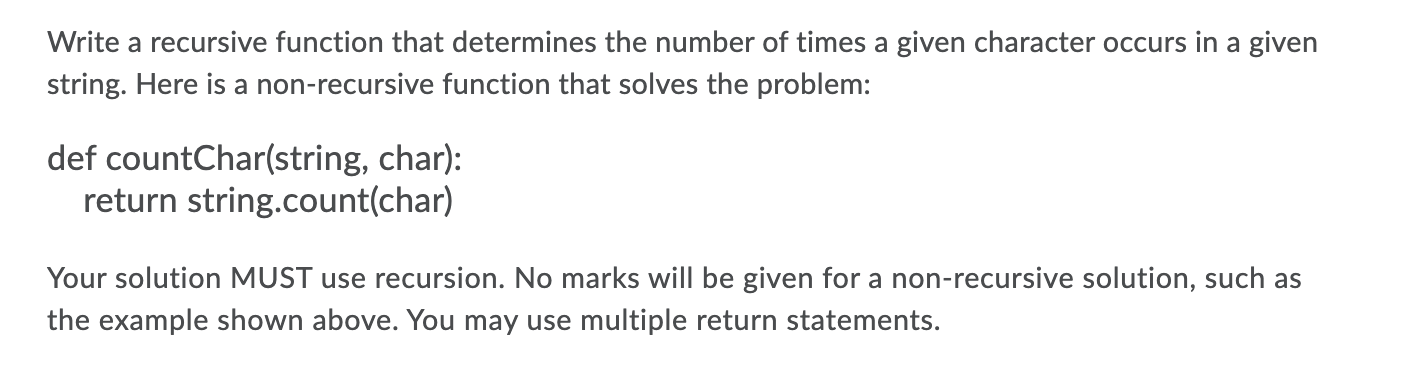 Write a recursive function that determines the number of times a given character occurs in a given string. Here is a non-recursive function that solves the problem:

def countChar(string, char):
    return string.count(char)

Your solution MUST use recursion. No marks will be given for a non-recursive solution, such as the example shown above. You may use multiple return statements.